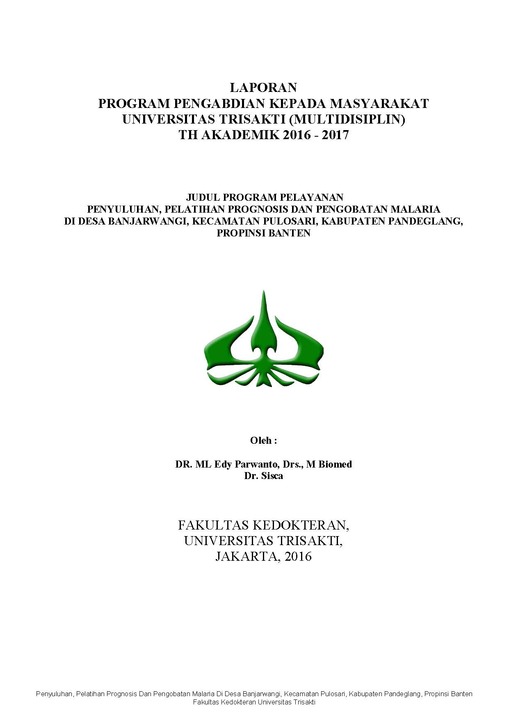 LAPORAN
PROGRAM PENGABDIAN KEPADA MASYARAKAT
UNIVERSITAS TRISAKTI (MULTIDISIPLIN)
TH AKADEMIK 2016 - 2017

JUDUL PROGRAM PELAYANAN
PENYULUHAN, PELATIHAN PROGNOSIS DAN PENGOBATAN MALARIA
DI DESA BANJARWANGI, KECAMATAN PULOSARI, KABUPATEN PANDEGLANG, PROPINSI BANTEN

Oleh :

DR. ML Edy Parwanto, Drs., M Biomed
Dr. Sisca

FAKULTAS KEDOKTERAN,
UNIVERSITAS TRISAKTI,
JAKARTA, 2016

Penyuluhan, Pelatihan Prognosis Dan Pengobatan Malaria Di Desa Banjarwangi, Kecamatan Pulosari, Kabupaten Pandeglang, Propinsi Banten
Fakultas Kedokteran Universitas Trisakti